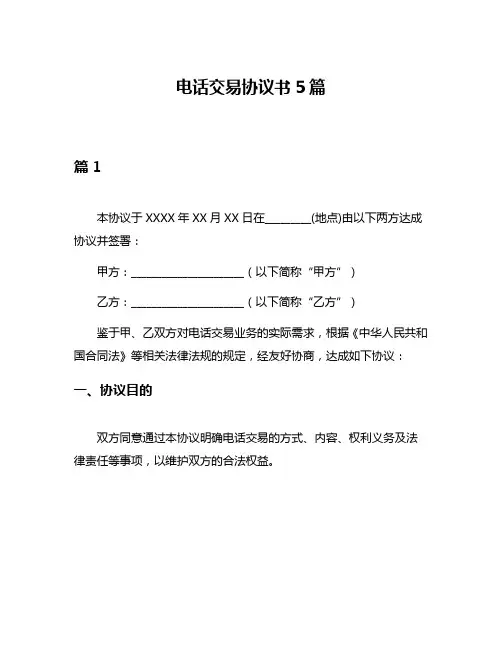 电话交易协议书 5 篇

篇 1

本协议于 XXXX 年 XX 月 XX 日在________(地点)由以下两方达成协议并签署：

甲方：____________________（以下简称“甲方”）

乙方：____________________（以下简称“乙方”）

鉴于甲、乙双方对电话交易业务的实际需求，根据《中华人民共和国合同法》等相关法律法规的规定，经友好协商，达成如下协议：

一、协议目的

双方同意通过本协议明确电话交易的方式、内容、权利义务及法律责任等事项，以维护双方的合法权益。